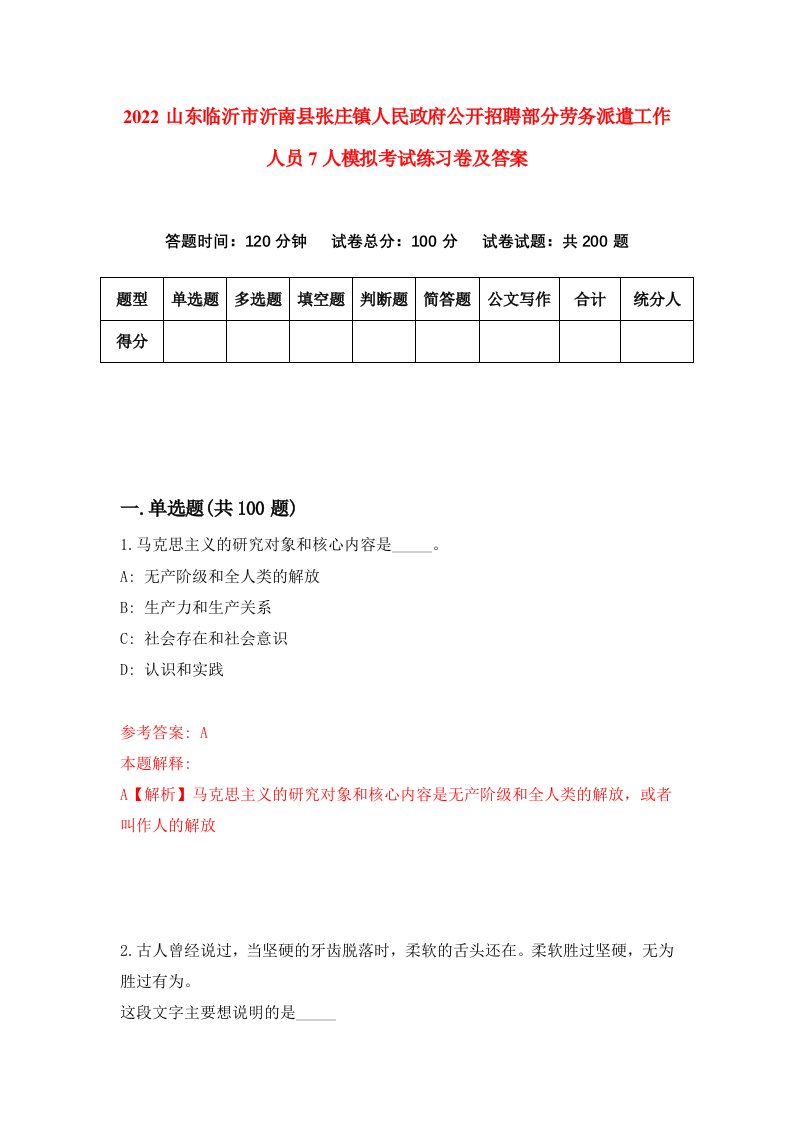 2022 山东临沂市沂南县张庄镇人民政府公开招聘部分劳务派遣工作人员 7 人模拟考试练习卷及答案

答题时间：120 分钟　试卷总分：100 分　试卷试题：共 200 题

| 题型 | 单选题 | 多选题 | 填空题 | 判断题 | 简答题 | 公文写作 | 合计 | 统分人 |
|---|---|---|---|---|---|---|---|---|
| 得分 | | | | | | | | |

一.单选题(共 100 题)

1.马克思主义的研究对象和核心内容是_____。
A: 无产阶级和全人类的解放
B: 生产力和生产关系
C: 社会存在和社会意识
D: 认识和实践

参考答案: A
本题解释:
A【解析】马克思主义的研究对象和核心内容是无产阶级和全人类的解放，或者叫作人的解放

2.古人曾经说过，当坚硬的牙齿脱落时，柔软的舌头还在。柔软胜过坚硬，无为胜过有为。
这段文字主要想说明的是_____